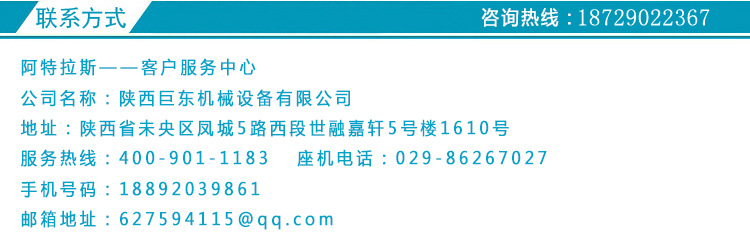 联系方式

咨询热线：18729022367

阿特拉斯——客户服务中心
公司名称：陕西巨东机械设备有限公司
地址：陕西省未央区凤城5路西段世融嘉轩5号楼1610号
服务热线：400-901-1183　座机电话：029-86267027
手机号码：18892039861
邮箱地址：627594115@qq.com